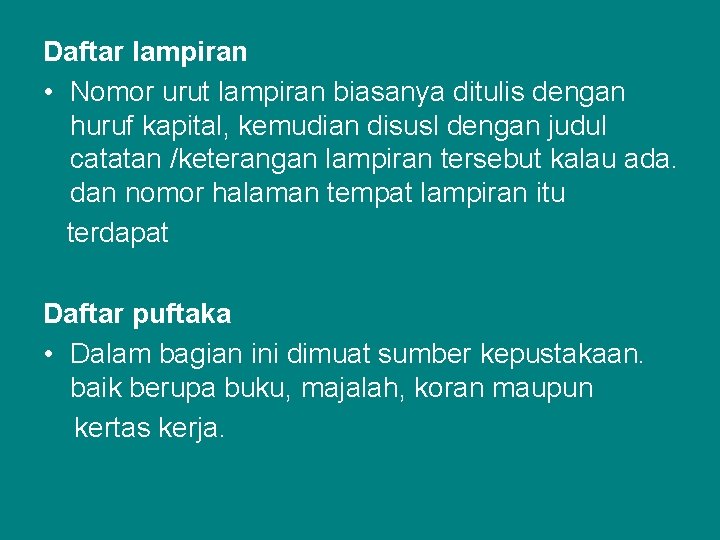 Daftar lampiran

• Nomor urut lampiran biasanya ditulis dengan huruf kapital, kemudian disusl dengan judul catatan /keterangan lampiran tersebut kalau ada. dan nomor halaman tempat lampiran itu terdapat

Daftar puftaka

• Dalam bagian ini dimuat sumber kepustakaan. baik berupa buku, majalah, koran maupun kertas kerja.